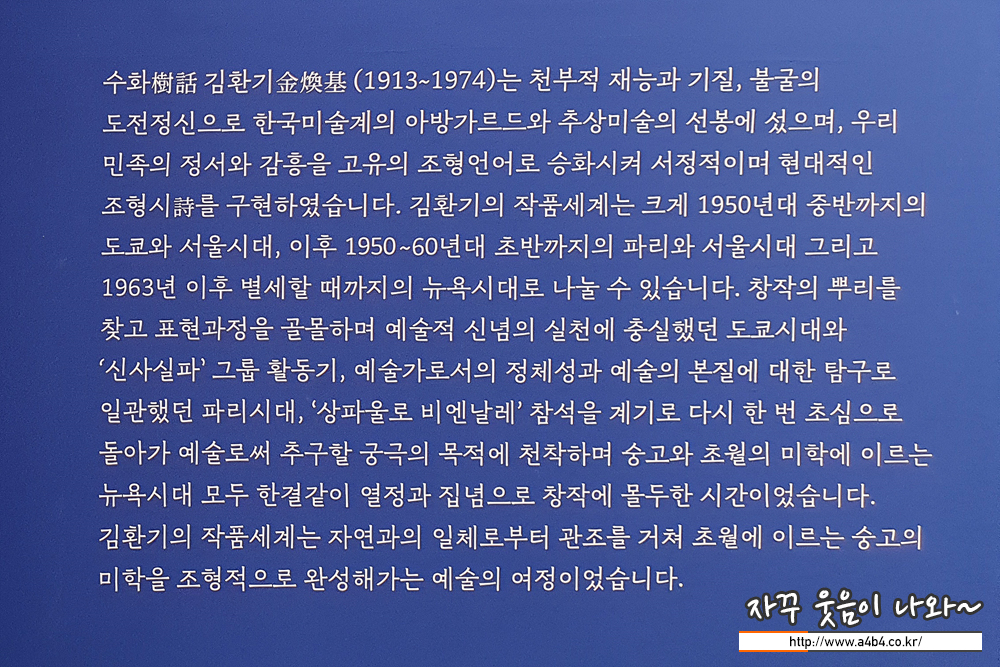 수화樹話 김환기金煥基 (1913~1974)는 천부적 재능과 기질, 불굴의 도전정신으로 한국미술계의 아방가르드와 추상미술의 선봉에 섰으며, 우리 민족의 정서와 감흥을 고유의 조형언어로 승화시켜 서정적이며 현대적인 조형시詩를 구현하였습니다. 김환기의 작품세계는 크게 1950년대 중반까지의 도쿄와 서울시대, 이후 1950~60년대 초반까지의 파리와 서울시대 그리고 1963년 이후 별세할 때까지의 뉴욕시대로 나눌 수 있습니다. 창작의 뿌리를 찾고 표현과정을 골몰하며 예술적 신념의 실천에 충실했던 도쿄시대와 '신사실파' 그룹 활동기, 예술가로서의 정체성과 예술의 본질에 대한 탐구로 일관했던 파리시대, '상파울로 비엔날레' 참석을 계기로 다시 한 번 초심으로 돌아가 예술로써 추구할 궁극의 목적에 천착하며 숭고와 초월의 미학에 이르는 뉴욕시대 모두 한결같이 열정과 집념으로 창작에 몰두한 시간이었습니다. 김환기의 작품세계는 자연과의 일체로부터 관조를 거쳐 초월에 이르는 숭고의 미학을 조형적으로 완성해가는 예술의 여정이었습니다.

자꾸 웃음이 나와~
http://www.a4b4.co.kr/